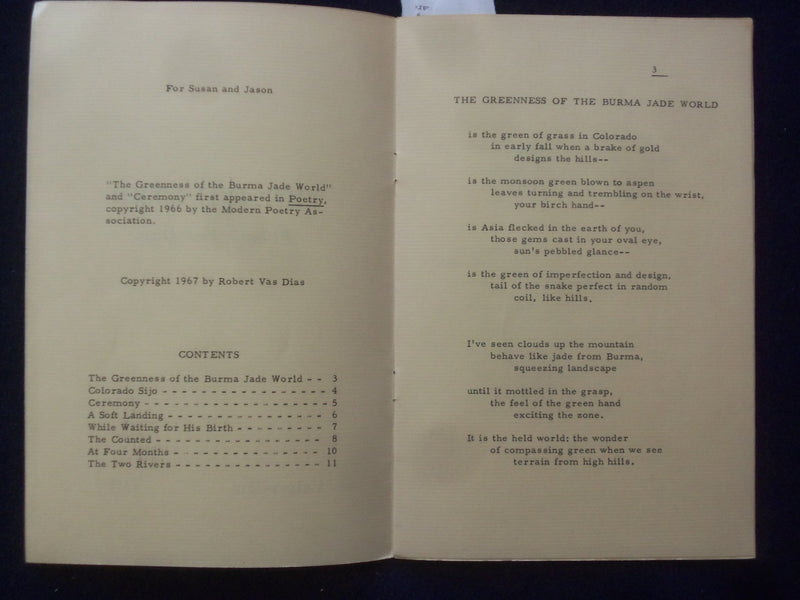 For Susan and Jason

"The Greenness of the Burma Jade World" and "Ceremony" first appeared in Poetry, copyright 1966 by the Modern Poetry Association.

Copyright 1967 by Robert Vas Dias

CONTENTS

The Greenness of the Burma Jade World - - 3
Colorado Sijo - - - - - - - - - - - - - - - - - 4
Ceremony - - - - - - - - - - - - - - - - - - - 5
A Soft Landing - - - - - - - - - - - - - - - - 6
While Waiting for His Birth - - - - - - - - - 7
The Counted - - - - - - - - - - - - - - - - - 8
At Four Months - - - - - - - - - - - - - - - 10
The Two Rivers - - - - - - - - - - - - - - - 11

3

THE GREENNESS OF THE BURMA JADE WORLD

is the green of grass in Colorado
in early fall when a brake of gold
designs the hills--

is the monsoon green blown to aspen
leaves turning and trembling on the wrist,
your birch hand--

is Asia flecked in the earth of you,
those gems cast in your oval eye,
sun's pebbled glance--

is the green of imperfection and design,
tail of the snake perfect in random
coil, like hills.

I've seen clouds up the mountain
behave like jade from Burma,
squeezing landscape

until it mottled in the grasp,
the feel of the green hand
exciting the zone.

It is the held world: the wonder
of compassing green when we see
terrain from high hills.